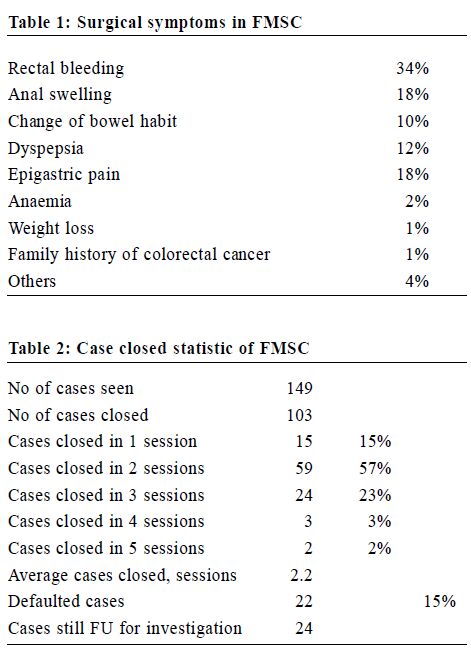 **Table 1: Surgical symptoms in FMSC**

| | |
|---|---|
| Rectal bleeding | 34% |
| Anal swelling | 18% |
| Change of bowel habit | 10% |
| Dyspepsia | 12% |
| Epigastric pain | 18% |
| Anaemia | 2% |
| Weight loss | 1% |
| Family history of colorectal cancer | 1% |
| Others | 4% |

**Table 2: Case closed statistic of FMSC**

| | | | |
|---|---|---|---|
| No of cases seen | 149 | | |
| No of cases closed | 103 | | |
| Cases closed in 1 session | 15 | 15% | |
| Cases closed in 2 sessions | 59 | 57% | |
| Cases closed in 3 sessions | 24 | 23% | |
| Cases closed in 4 sessions | 3 | 3% | |
| Cases closed in 5 sessions | 2 | 2% | |
| Average cases closed, sessions | 2.2 | | |
| Defaulted cases | 22 | | 15% |
| Cases still FU for investigation | 24 | | |